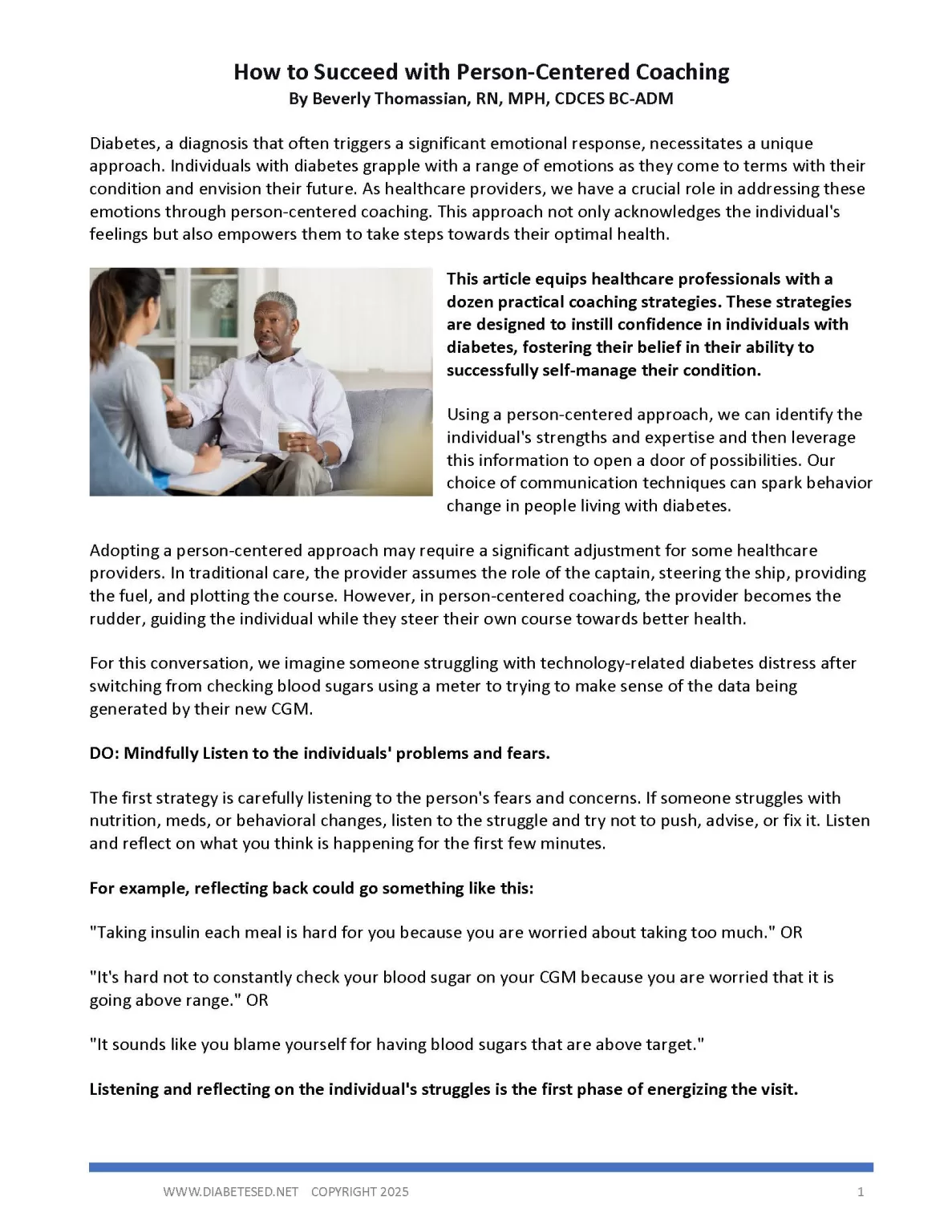 How to Succeed with Person-Centered Coaching
By Beverly Thomassian, RN, MPH, CDCES BC-ADM

Diabetes, a diagnosis that often triggers a significant emotional response, necessitates a unique approach. Individuals with diabetes grapple with a range of emotions as they come to terms with their condition and envision their future. As healthcare providers, we have a crucial role in addressing these emotions through person-centered coaching. This approach not only acknowledges the individual's feelings but also empowers them to take steps towards their optimal health.

This article equips healthcare professionals with a dozen practical coaching strategies. These strategies are designed to instill confidence in individuals with diabetes, fostering their belief in their ability to successfully self-manage their condition.

Using a person-centered approach, we can identify the individual's strengths and expertise and then leverage this information to open a door of possibilities. Our choice of communication techniques can spark behavior change in people living with diabetes.

Adopting a person-centered approach may require a significant adjustment for some healthcare providers. In traditional care, the provider assumes the role of the captain, steering the ship, providing the fuel, and plotting the course. However, in person-centered coaching, the provider becomes the rudder, guiding the individual while they steer their own course towards better health.

For this conversation, we imagine someone struggling with technology-related diabetes distress after switching from checking blood sugars using a meter to trying to make sense of the data being generated by their new CGM.

DO: Mindfully Listen to the individuals' problems and fears.

The first strategy is carefully listening to the person's fears and concerns. If someone struggles with nutrition, meds, or behavioral changes, listen to the struggle and try not to push, advise, or fix it. Listen and reflect on what you think is happening for the first few minutes.

For example, reflecting back could go something like this:

"Taking insulin each meal is hard for you because you are worried about taking too much." OR

"It's hard not to constantly check your blood sugar on your CGM because you are worried that it is going above range." OR

"It sounds like you blame yourself for having blood sugars that are above target."

Listening and reflecting on the individual's struggles is the first phase of energizing the visit.

WWW.DIABETESED.NET COPYRIGHT 2025 1